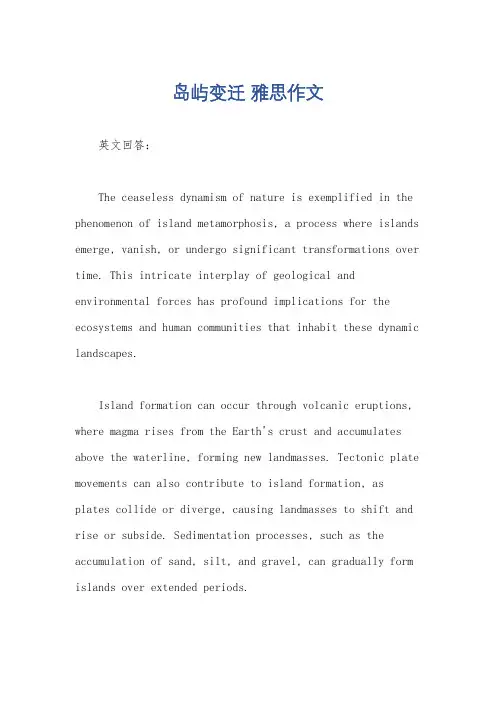 岛屿变迁 雅思作文

英文回答：

The ceaseless dynamism of nature is exemplified in the phenomenon of island metamorphosis, a process where islands emerge, vanish, or undergo significant transformations over time. This intricate interplay of geological and environmental forces has profound implications for the ecosystems and human communities that inhabit these dynamic landscapes.

Island formation can occur through volcanic eruptions, where magma rises from the Earth's crust and accumulates above the waterline, forming new landmasses. Tectonic plate movements can also contribute to island formation, as plates collide or diverge, causing landmasses to shift and rise or subside. Sedimentation processes, such as the accumulation of sand, silt, and gravel, can gradually form islands over extended periods.